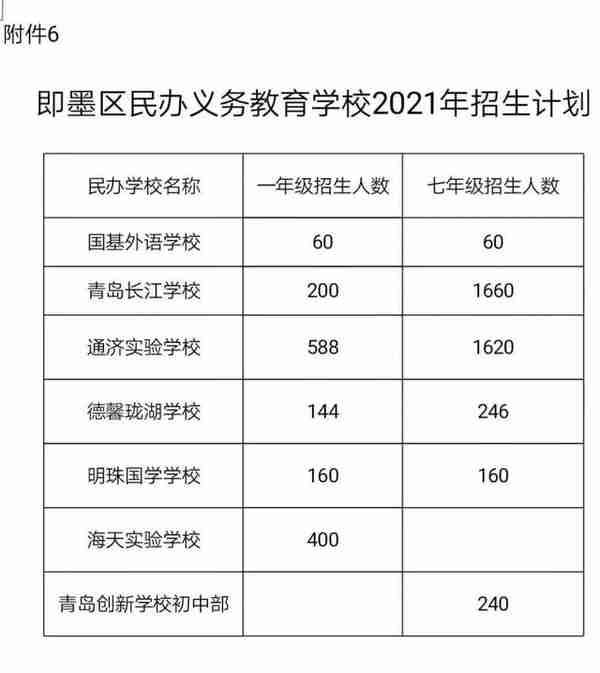 附件6

即墨区民办义务教育学校2021年招生计划

| 民办学校名称 | 一年级招生人数 | 七年级招生人数 |
|---|---|---|
| 国基外语学校 | 60 | 60 |
| 青岛长江学校 | 200 | 1660 |
| 通济实验学校 | 588 | 1620 |
| 德馨珑湖学校 | 144 | 246 |
| 明珠国学学校 | 160 | 160 |
| 海天实验学校 | 400 | |
| 青岛创新学校初中部 | | 240 |